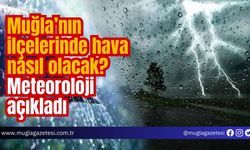 Muğla'nın ilçelerinde hava nasıl olacak? Meteoroloji açıkladı

www.muglagazetesi.com.tr

@muglagazetesi